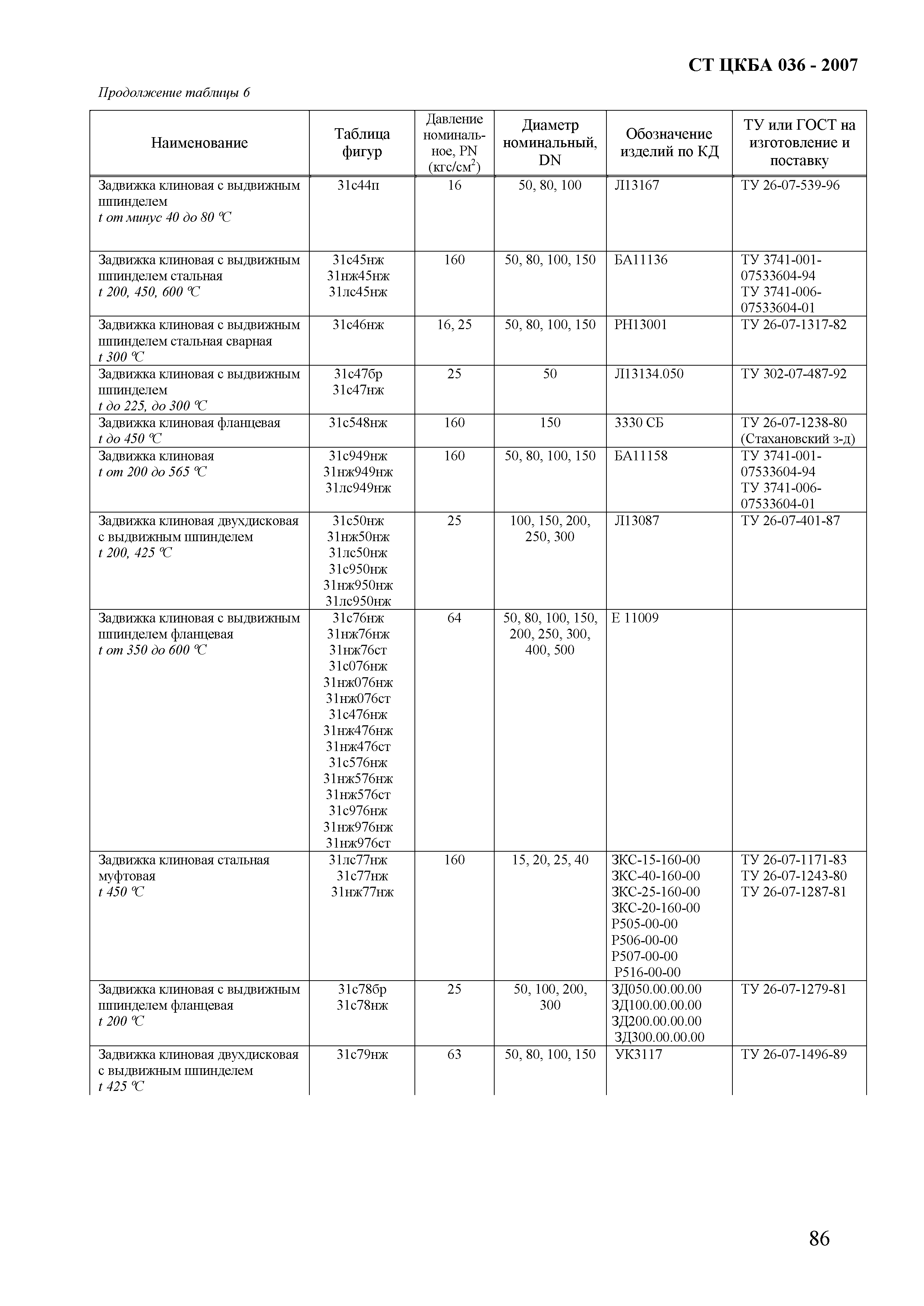 СТ ЦКБА 036 - 2007

Продолжение таблицы 6

| Наименование | Таблица фигур | Давление номинальное, PN (кгс/см$^2$) | Диаметр номинальный, DN | Обозначение изделий по КД | ТУ или ГОСТ на изготовление и поставку |
|---|---|---|---|---|---|
| Задвижка клиновая с выдвижным шпинделем t от минус 40 до 80 °С | 31с44п | 16 | 50, 80, 100 | Л13167 | ТУ 26-07-539-96 |
| Задвижка клиновая с выдвижным шпинделем стальная t 200, 450, 600 °С | 31с45нж 31нж45нж 31лс45нж | 160 | 50, 80, 100, 150 | БА11136 | ТУ 3741-001-07533604-94 ТУ 3741-006-07533604-01 |
| Задвижка клиновая с выдвижным шпинделем стальная сварная t 300 °С | 31с46нж | 16, 25 | 50, 80, 100, 150 | РН13001 | ТУ 26-07-1317-82 |
| Задвижка клиновая с выдвижным шпинделем t до 225, до 300 °С | 31с47бр 31с47нж | 25 | 50 | Л13134.050 | ТУ 302-07-487-92 |
| Задвижка клиновая фланцевая t до 450 °С | 31с548нж | 160 | 150 | 3330 СБ | ТУ 26-07-1238-80 (Стахановский з-д) |
| Задвижка клиновая t от 200 до 565 °С | 31с949нж 31нж949нж 31лс949нж | 160 | 50, 80, 100, 150 | БА11158 | ТУ 3741-001-07533604-94 ТУ 3741-006-07533604-01 |
| Задвижка клиновая двухдисковая с выдвижным шпинделем t 200, 425 °С | 31с50нж 31нж50нж 31лс50нж 31с950нж 31нж950нж 31лс950нж | 25 | 100, 150, 200, 250, 300 | Л13087 | ТУ 26-07-401-87 |
| Задвижка клиновая с выдвижным шпинделем фланцевая t от 350 до 600 °С | 31с76нж 31нж76нж 31нж76ст 31с076нж 31нж076нж 31нж076ст 31с476нж 31нж476нж 31нж476ст 31с576нж 31нж576нж 31нж576ст 31с976нж 31нж976нж 31нж976ст | 64 | 50, 80, 100, 150, 200, 250, 300, 400, 500 | Е 11009 | |
| Задвижка клиновая стальная муфтовая t 450 °С | 31лс77нж 31с77нж 31нж77нж | 160 | 15, 20, 25, 40 | ЗКС-15-160-00 ЗКС-40-160-00 ЗКС-25-160-00 ЗКС-20-160-00 Р505-00-00 Р506-00-00 Р507-00-00 Р516-00-00 | ТУ 26-07-1171-83 ТУ 26-07-1243-80 ТУ 26-07-1287-81 |
| Задвижка клиновая с выдвижным шпинделем фланцевая t 200 °С | 31с78бр 31с78нж | 25 | 50, 100, 200, 300 | ЗД050.00.00.00 ЗД100.00.00.00 ЗД200.00.00.00 ЗД300.00.00.00 | ТУ 26-07-1279-81 |
| Задвижка клиновая двухдисковая с выдвижным шпинделем t 425 °С | 31с79нж | 63 | 50, 80, 100, 150 | УК3117 | ТУ 26-07-1496-89 |

86